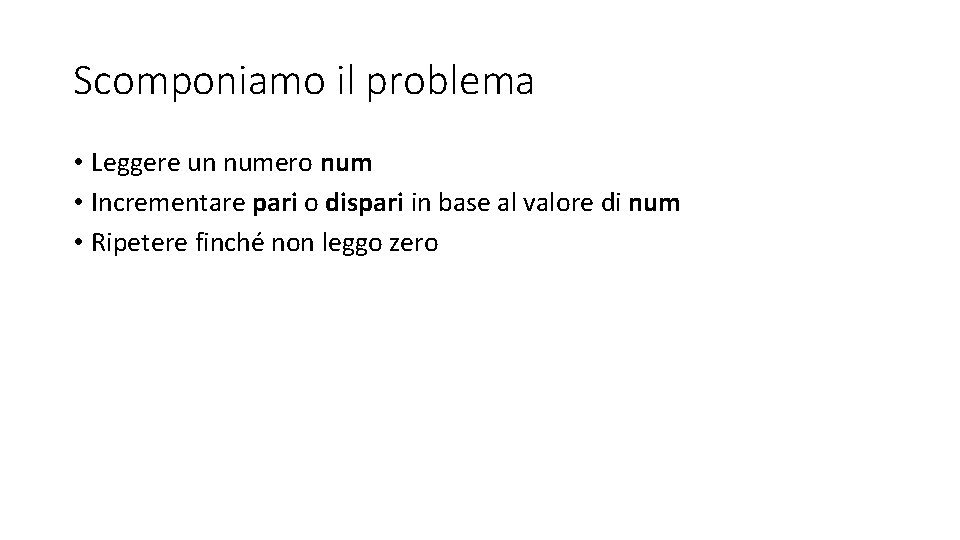 Scomponiamo il problema

• Leggere un numero num
• Incrementare pari o dispari in base al valore di num
• Ripetere finché non leggo zero